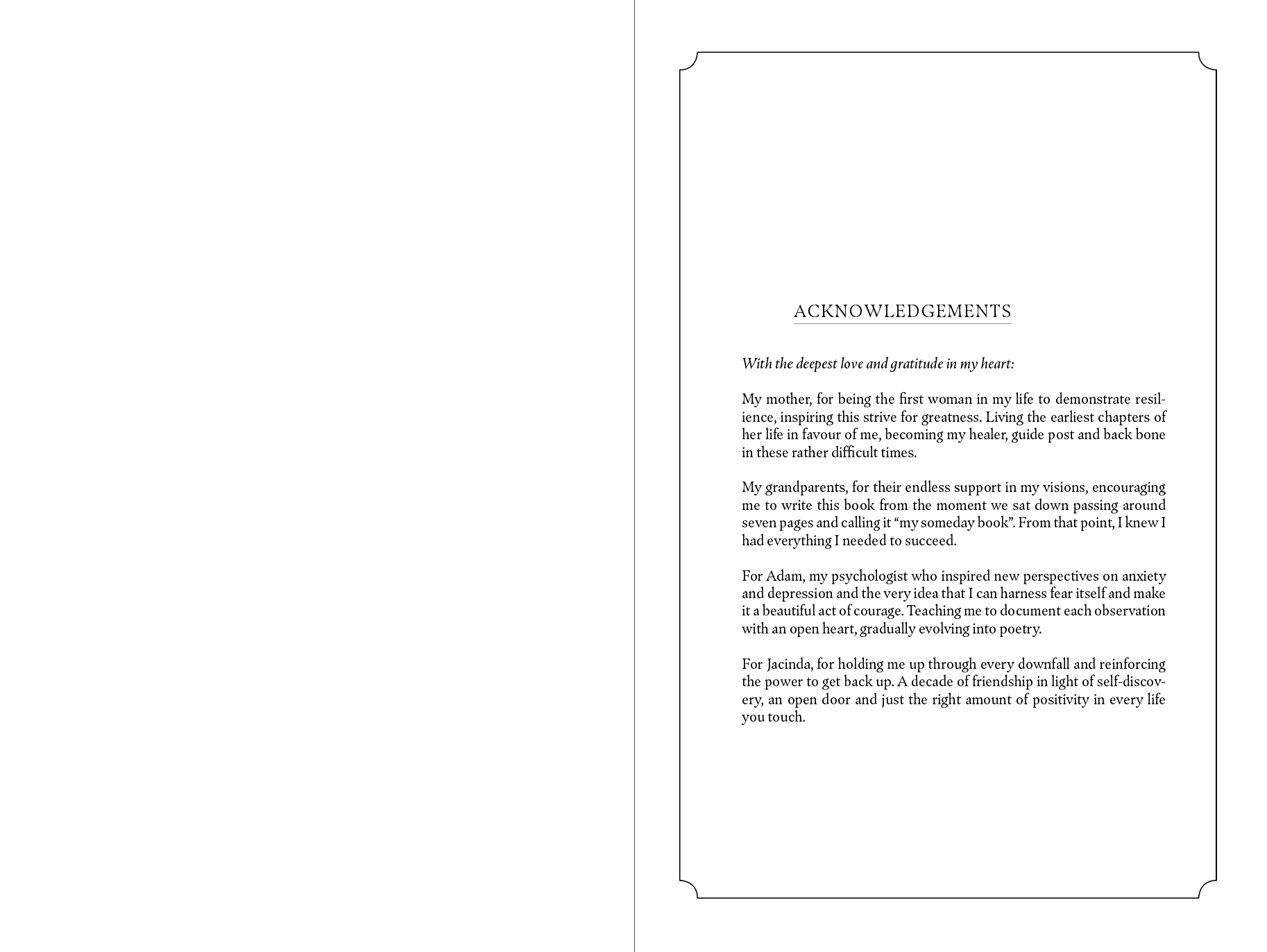 ACKNOWLEDGEMENTS

With the deepest love and gratitude in my heart:

My mother, for being the first woman in my life to demonstrate resilience, inspiring this strive for greatness. Living the earliest chapters of her life in favour of me, becoming my healer, guide post and back bone in these rather difficult times.

My grandparents, for their endless support in my visions, encouraging me to write this book from the moment we sat down passing around seven pages and calling it "my someday book". From that point, I knew I had everything I needed to succeed.

For Adam, my psychologist who inspired new perspectives on anxiety and depression and the very idea that I can harness fear itself and make it a beautiful act of courage. Teaching me to document each observation with an open heart, gradually evolving into poetry.

For Jacinda, for holding me up through every downfall and reinforcing the power to get back up. A decade of friendship in light of self-discovery, an open door and just the right amount of positivity in every life you touch.